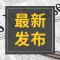 最新
发布